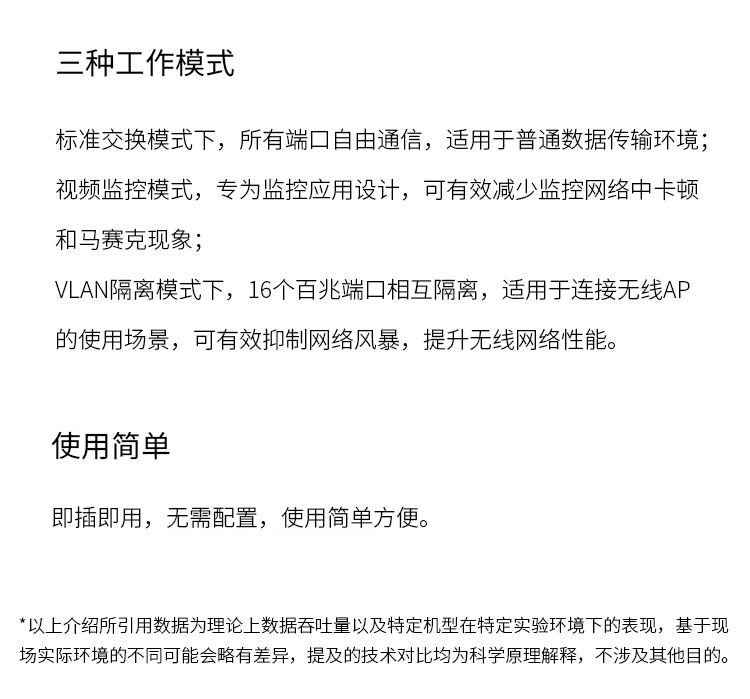 三种工作模式

标准交换模式下，所有端口自由通信，适用于普通数据传输环境；

视频监控模式，专为监控应用设计，可有效减少监控网络中卡顿和马赛克现象；

VLAN隔离模式下，16个百兆端口相互隔离，适用于连接无线AP的使用场景，可有效抑制网络风暴，提升无线网络性能。

使用简单

即插即用，无需配置，使用简单方便。

*以上介绍所引用数据为理论上数据吞吐量以及特定机型在特定实验环境下的表现，基于现场实际环境的不同可能会略有差异，提及的技术对比均为科学原理解释，不涉及其他目的。